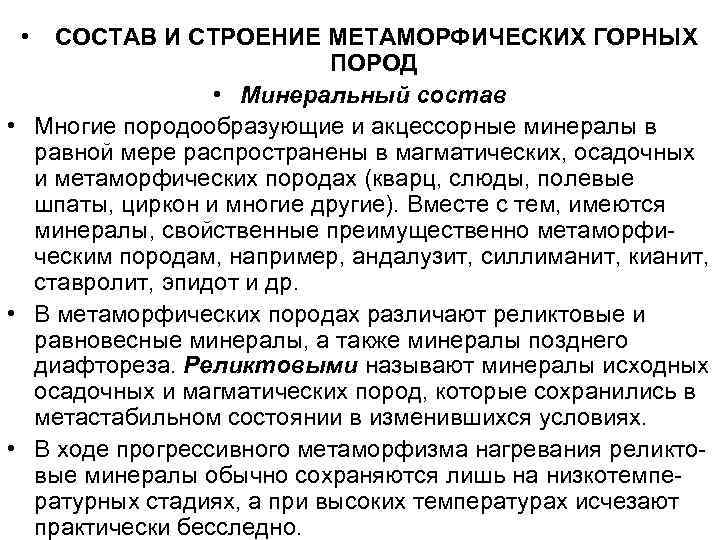 • СОСТАВ И СТРОЕНИЕ МЕТАМОРФИЧЕСКИХ ГОРНЫХ ПОРОД

• Минеральный состав

• Многие породообразующие и акцессорные минералы в равной мере распространены в магматических, осадочных и метаморфических породах (кварц, слюды, полевые шпаты, циркон и многие другие). Вместе с тем, имеются минералы, свойственные преимущественно метаморфическим породам, например, андалузит, силлиманит, кианит, ставролит, эпидот и др.

• В метаморфических породах различают реликтовые и равновесные минералы, а также минералы позднего диафтореза. Реликтовыми называют минералы исходных осадочных и магматических пород, которые сохранились в метастабильном состоянии в изменившихся условиях.

• В ходе прогрессивного метаморфизма нагревания реликтовые минералы обычно сохраняются лишь на низкотемпературных стадиях, а при высоких температурах исчезают практически бесследно.